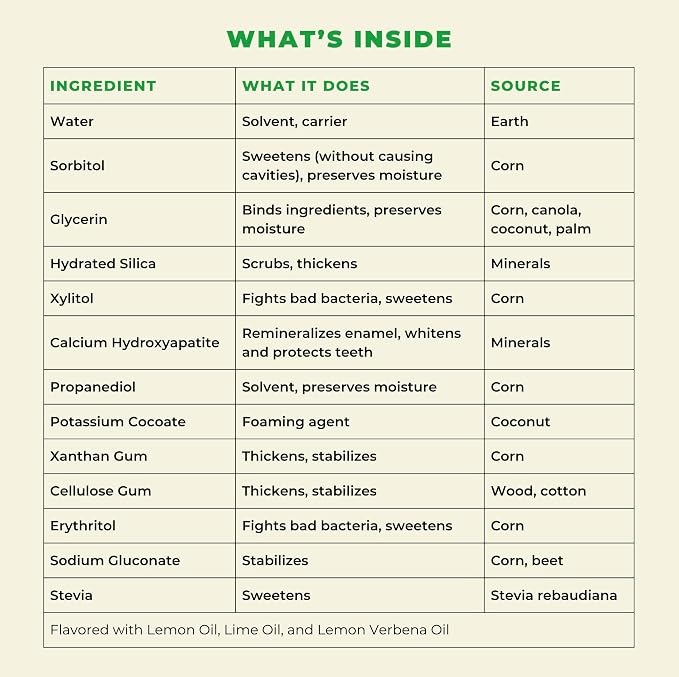 WHAT'S INSIDE

| INGREDIENT | WHAT IT DOES | SOURCE |
|---|---|---|
| Water | Solvent, carrier | Earth |
| Sorbitol | Sweetens (without causing cavities), preserves moisture | Corn |
| Glycerin | Binds ingredients, preserves moisture | Corn, canola, coconut, palm |
| Hydrated Silica | Scrubs, thickens | Minerals |
| Xylitol | Fights bad bacteria, sweetens | Corn |
| Calcium Hydroxyapatite | Remineralizes enamel, whitens and protects teeth | Minerals |
| Propanediol | Solvent, preserves moisture | Corn |
| Potassium Cocoate | Foaming agent | Coconut |
| Xanthan Gum | Thickens, stabilizes | Corn |
| Cellulose Gum | Thickens, stabilizes | Wood, cotton |
| Erythritol | Fights bad bacteria, sweetens | Corn |
| Sodium Gluconate | Stabilizes | Corn, beet |
| Stevia | Sweetens | Stevia rebaudiana |
| Flavored with Lemon Oil, Lime Oil, and Lemon Verbena Oil | | |